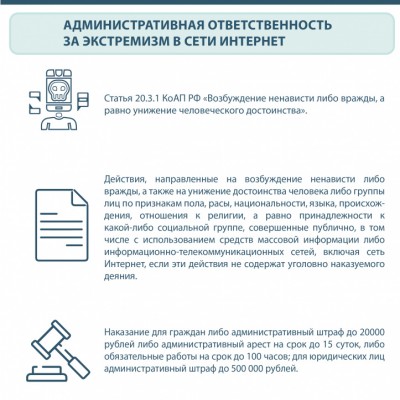 АДМИНИСТРАТИВНАЯ ОТВЕТСТВЕННОСТЬ ЗА ЭКСТРЕМИЗМ В СЕТИ ИНТЕРНЕТ

Статья 20.3.1 КоАП РФ «Возбуждение ненависти либо вражды, а равно унижение человеческого достоинства».

Действия, направленные на возбуждение ненависти либо вражды, а также на унижение достоинства человека либо группы лиц по признакам пола, расы, национальности, языка, происхождения, отношения к религии, а равно принадлежности к какой-либо социальной группе, совершенные публично, в том числе с использованием средств массовой информации либо информационно-телекоммуникационных сетей, включая сеть Интернет, если эти действия не содержат уголовно наказуемого деяния.

Наказание для граждан либо административный штраф до 20000 рублей либо административный арест на срок до 15 суток, либо обязательные работы на срок до 100 часов; для юридических лиц административный штраф до 500 000 рублей.